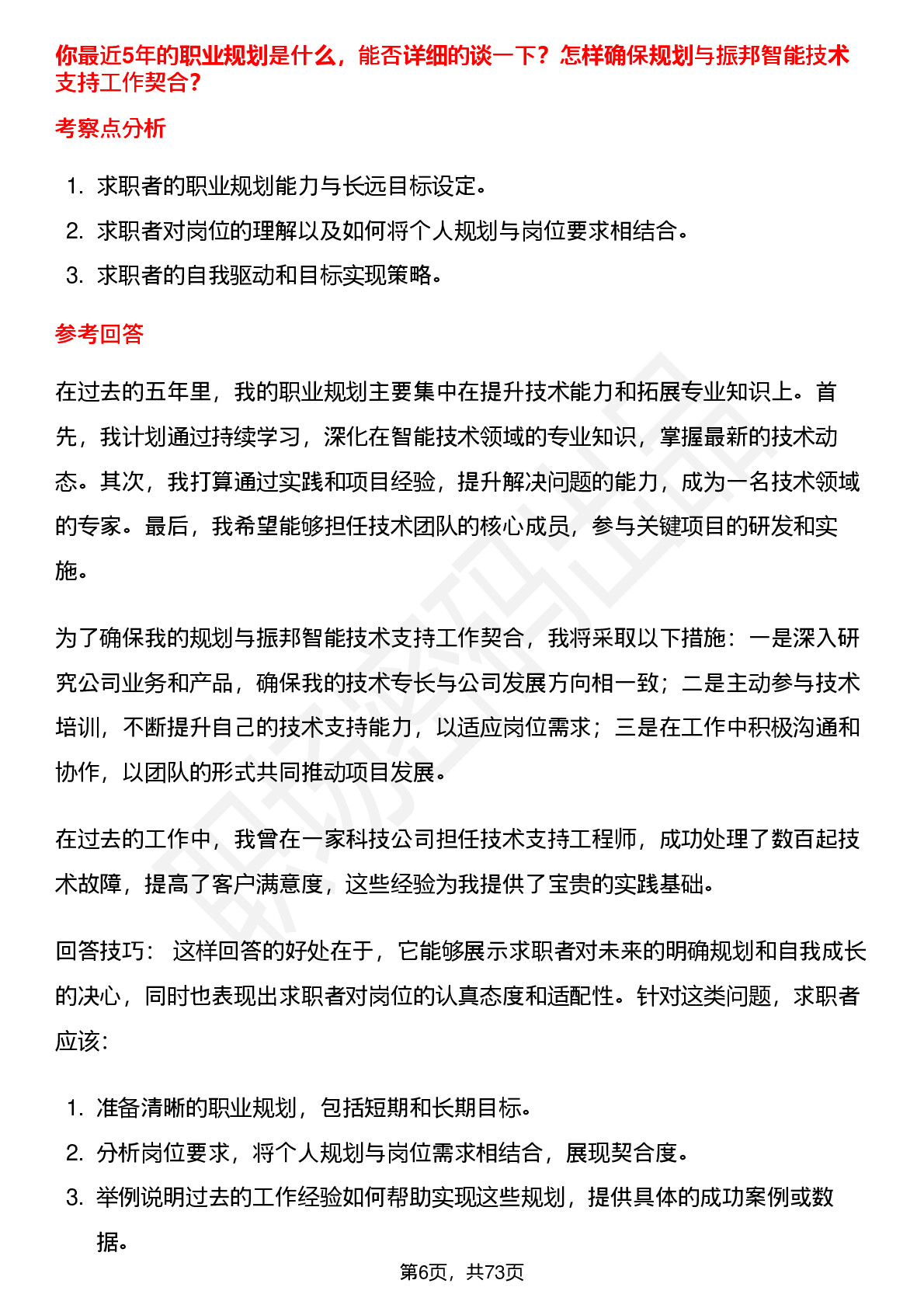 你最近5年的职业规划是什么，能否详细的谈一下？怎样确保规划与振邦智能技术支持工作契合？

考察点分析

1. 求职者的职业规划能力与长远目标设定。
2. 求职者对岗位的理解以及如何将个人规划与岗位要求相结合。
3. 求职者的自我驱动和目标实现策略。

参考回答

在过去的五年里，我的职业规划主要集中在提升技术能力和拓展专业知识上。首先，我计划通过持续学习，深化在智能技术领域的专业知识，掌握最新的技术动态。其次，我打算通过实践和项目经验，提升解决问题的能力，成为一名技术领域的专家。最后，我希望能够担任技术团队的核心成员，参与关键项目的研发和实施。

为了确保我的规划与振邦智能技术支持工作契合，我将采取以下措施：一是深入研究公司业务和产品，确保我的技术专长与公司发展方向相一致；二是主动参与技术培训，不断提升自己的技术支持能力，以适应岗位需求；三是在工作中积极沟通和协作，以团队的形式共同推动项目发展。

在过去的工作中，我曾在一家科技公司担任技术支持工程师，成功处理了数百起技术故障，提高了客户满意度，这些经验为我提供了宝贵的实践基础。

回答技巧： 这样回答的好处在于，它能够展示求职者对未来的明确规划和自我成长的决心，同时也表现出求职者对岗位的认真态度和适配性。针对这类问题，求职者应该：

1. 准备清晰的职业规划，包括短期和长期目标。
2. 分析岗位要求，将个人规划与岗位需求相结合，展现契合度。
3. 举例说明过去的工作经验如何帮助实现这些规划，提供具体的成功案例或数据。

第6页，共73页